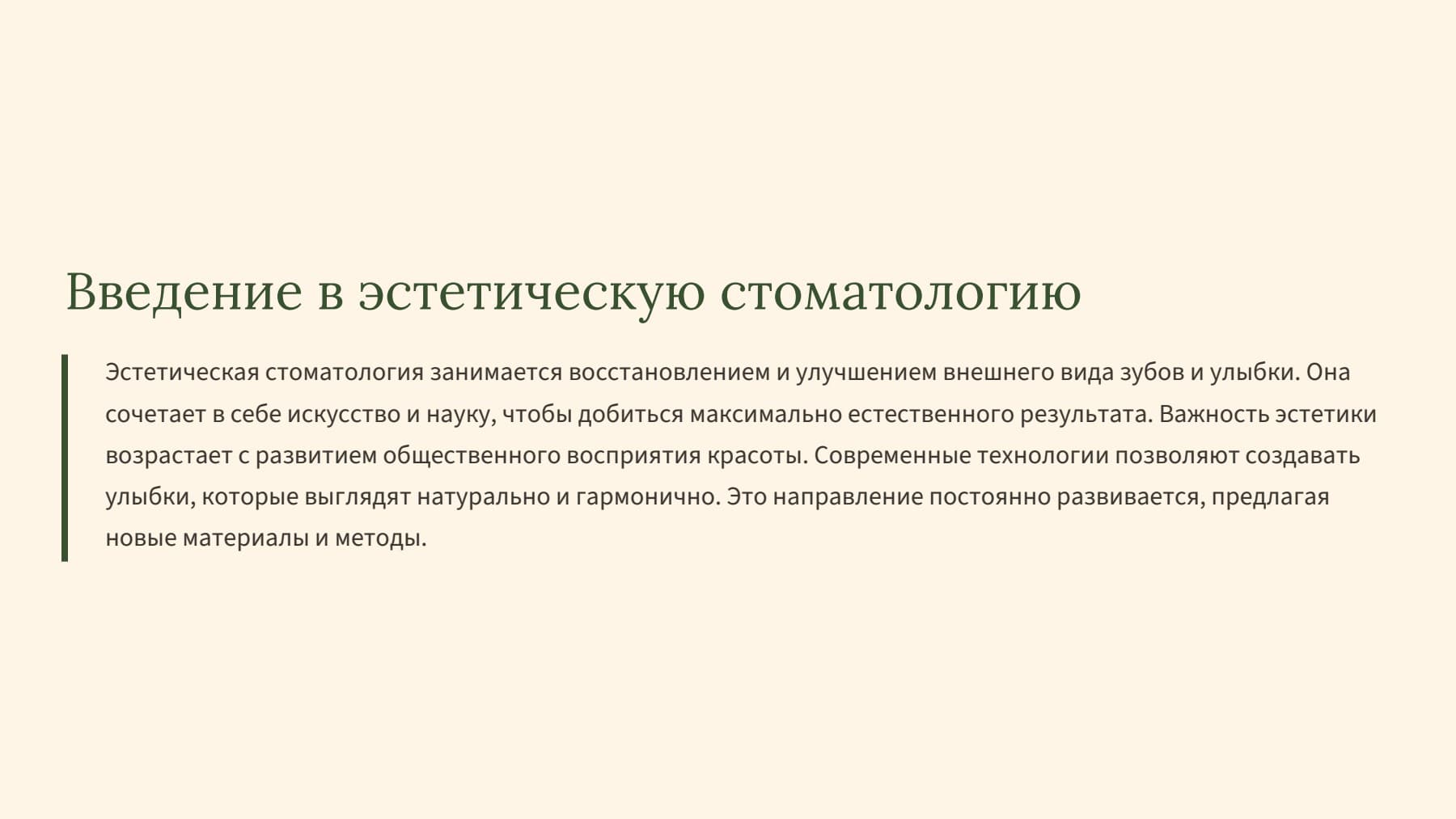 Введение в эстетическую стоматологию

Эстетическая стоматология занимается восстановлением и улучшением внешнего вида зубов и улыбки. Она сочетает в себе искусство и науку, чтобы добиться максимально естественного результата. Важность эстетики возрастает с развитием общественного восприятия красоты. Современные технологии позволяют создавать улыбки, которые выглядят натурально и гармонично. Это направление постоянно развивается, предлагая новые материалы и методы.